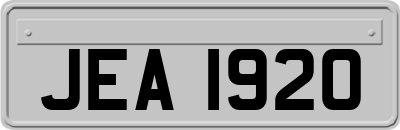 JEA 1920